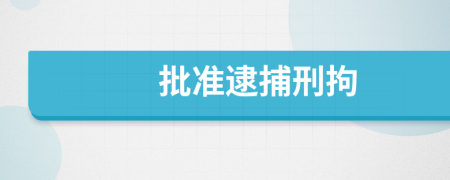 批准逮捕刑拘